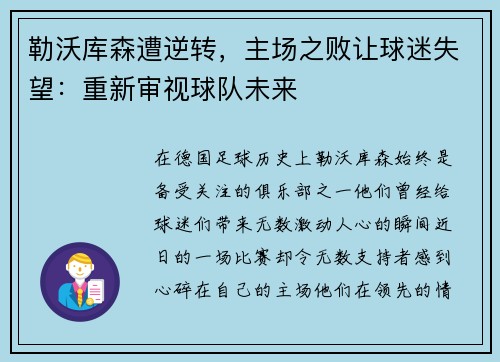 勒沃库森遭逆转，主场之败让球迷失望：重新审视球队未来

在德国足球历史上勒沃库森始终是备受关注的俱乐部之一他们曾经给球迷们带来无数激动人心的瞬间近日的一场比赛却令无数支持者感到心碎在自己的主场他们在领先的情